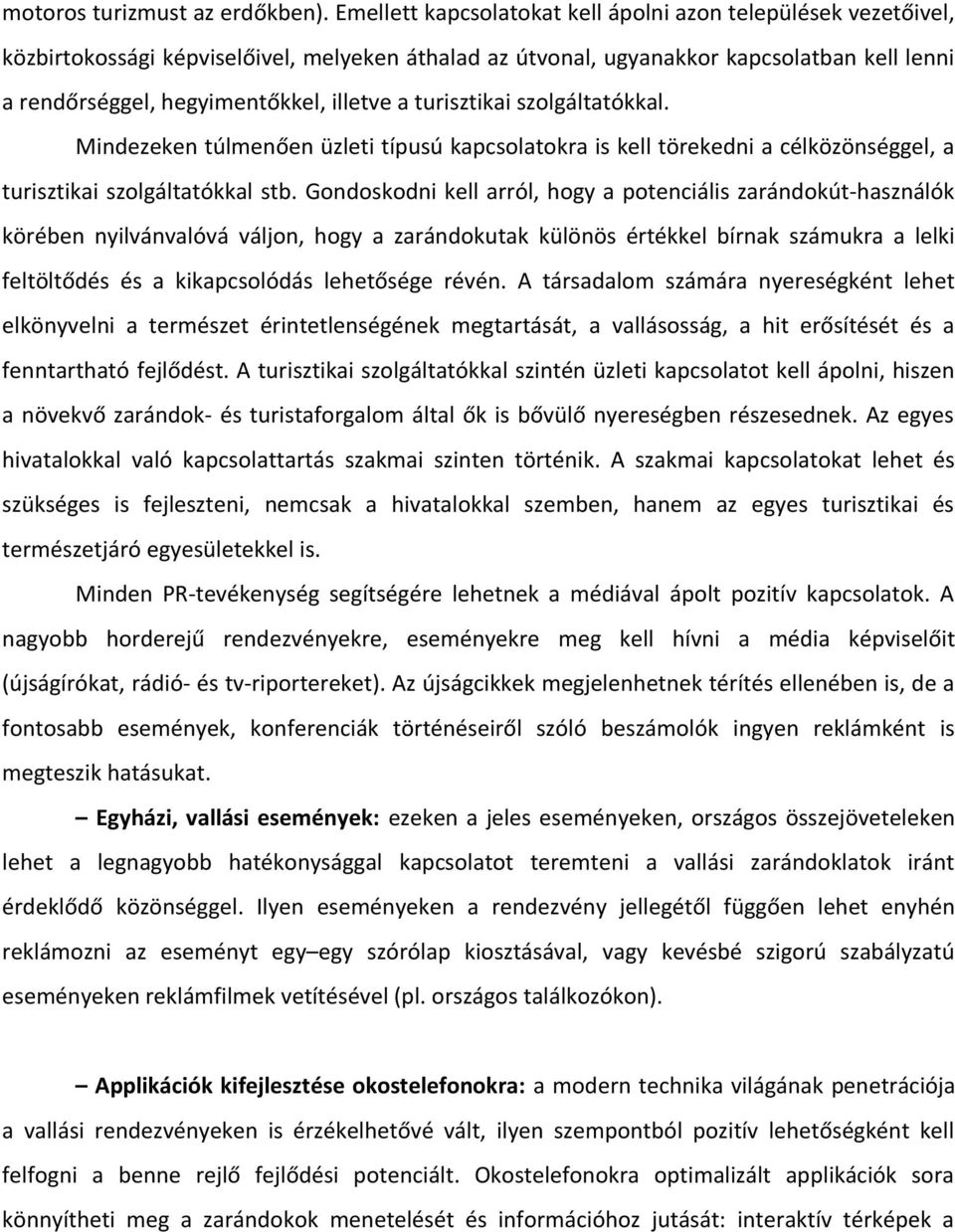 motoros turizmust az erdőkben). Emellett kapcsolatokat kell ápolni azon települések vezetőivel, közbirtokossági képviselőivel, melyeken áthalad az útvonal, ugyanakkor kapcsolatban kell lenni a rendőrséggel, hegyimentőkkel, illetve a turisztikai szolgáltatókkal.

Mindezeken túlmenően üzleti típusú kapcsolatokra is kell törekedni a célközönséggel, a turisztikai szolgáltatókkal stb. Gondoskodni kell arról, hogy a potenciális zarándokút-használók körében nyilvánvalóvá váljon, hogy a zarándokutak különös értékkel bírnak számukra a lelki feltöltődés és a kikapcsolódás lehetősége révén. A társadalom számára nyereségként lehet elkönyvelni a természet érintetlenségének megtartását, a vallásosság, a hit erősítését és a fenntartható fejlődést. A turisztikai szolgáltatókkal szintén üzleti kapcsolatot kell ápolni, hiszen a növekvő zarándok- és turistaforgalom által ők is bővülő nyereségben részesednek. Az egyes hivatalokkal való kapcsolattartás szakmai szinten történik. A szakmai kapcsolatokat lehet és szükséges is fejleszteni, nemcsak a hivatalokkal szemben, hanem az egyes turisztikai és természetjáró egyesületekkel is.

Minden PR-tevékenység segítségére lehetnek a médiával ápolt pozitív kapcsolatok. A nagyobb horderejű rendezvényekre, eseményekre meg kell hívni a média képviselőit (újságírókat, rádió- és tv-riportereket). Az újságcikkek megjelenhetnek térítés ellenében is, de a fontosabb események, konferenciák történéseiről szóló beszámolók ingyen reklámként is megteszik hatásukat.

– Egyházi, vallási események: ezeken a jeles eseményeken, országos összejöveteleken lehet a legnagyobb hatékonysággal kapcsolatot teremteni a vallási zarándoklatok iránt érdeklődő közönséggel. Ilyen eseményeken a rendezvény jellegétől függően lehet enyhén reklámozni az eseményt egy–egy szórólap kiosztásával, vagy kevésbé szigorú szabályzatú eseményeken reklámfilmek vetítésével (pl. országos találkozókon).

– Applikációk kifejlesztése okostelefonokra: a modern technika világának penetrációja a vallási rendezvényeken is érzékelhetővé vált, ilyen szempontból pozitív lehetőségként kell felfogni a benne rejlő fejlődési potenciált. Okostelefonokra optimalizált applikációk sora könnyítheti meg a zarándokok menetelését és információhoz jutását: interaktív térképek a